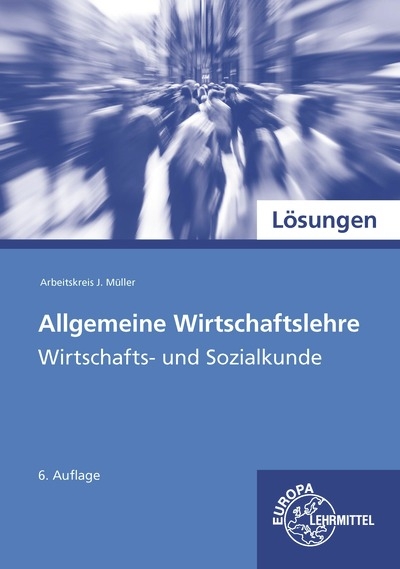 Lösungen

Arbeitskreis J. Müller

Allgemeine Wirtschaftslehre

Wirtschafts- und Sozialkunde

6. Auflage

EUROPA LEHRMITTEL